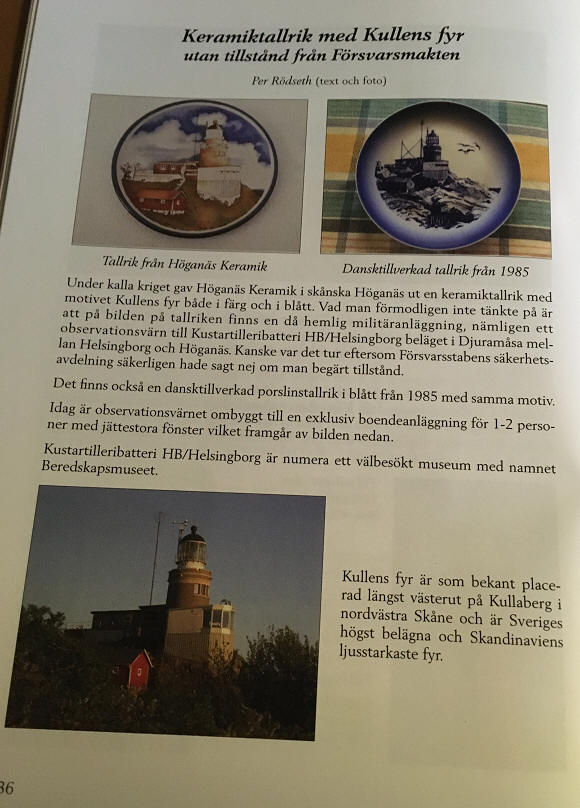 Keramiktallrik med Kullens fyr
utan tillstånd från Försvarsmakten

Per Rödseth (text och foto)

Tallrik från Höganäs Keramik

Dansktillverkad tallrik från 1985

Under kalla kriget gav Höganäs Keramik i skånska Höganäs ut en keramiktallrik med motivet Kullens fyr både i färg och i blått. Vad man förmodligen inte tänkte på är att på bilden på tallriken finns en då hemlig militäranläggning, nämligen ett observationsvärn till Kustartilleribatteri HB/Helsingborg beläget i Djuramåsa mellan Helsingborg och Höganäs. Kanske var det tur eftersom Försvarsstabens säkerhetsavdelning säkerligen hade sagt nej om man begärt tillstånd.

Det finns också en dansktillverkad porslinstallrik i blått från 1985 med samma motiv.

Idag är observationsvärnet ombyggt till en exklusiv boendeanläggning för 1-2 personer med jättestora fönster vilket framgår av bilden nedan.

Kustartilleribatteri HB/Helsingborg är numera ett välbesökt museum med namnet Beredskapsmuseet.

Kullens fyr är som bekant placerad längst västerut på Kullaberg i nordvästra Skåne och är Sveriges högst belägna och Skandinaviens ljusstarkaste fyr.

36